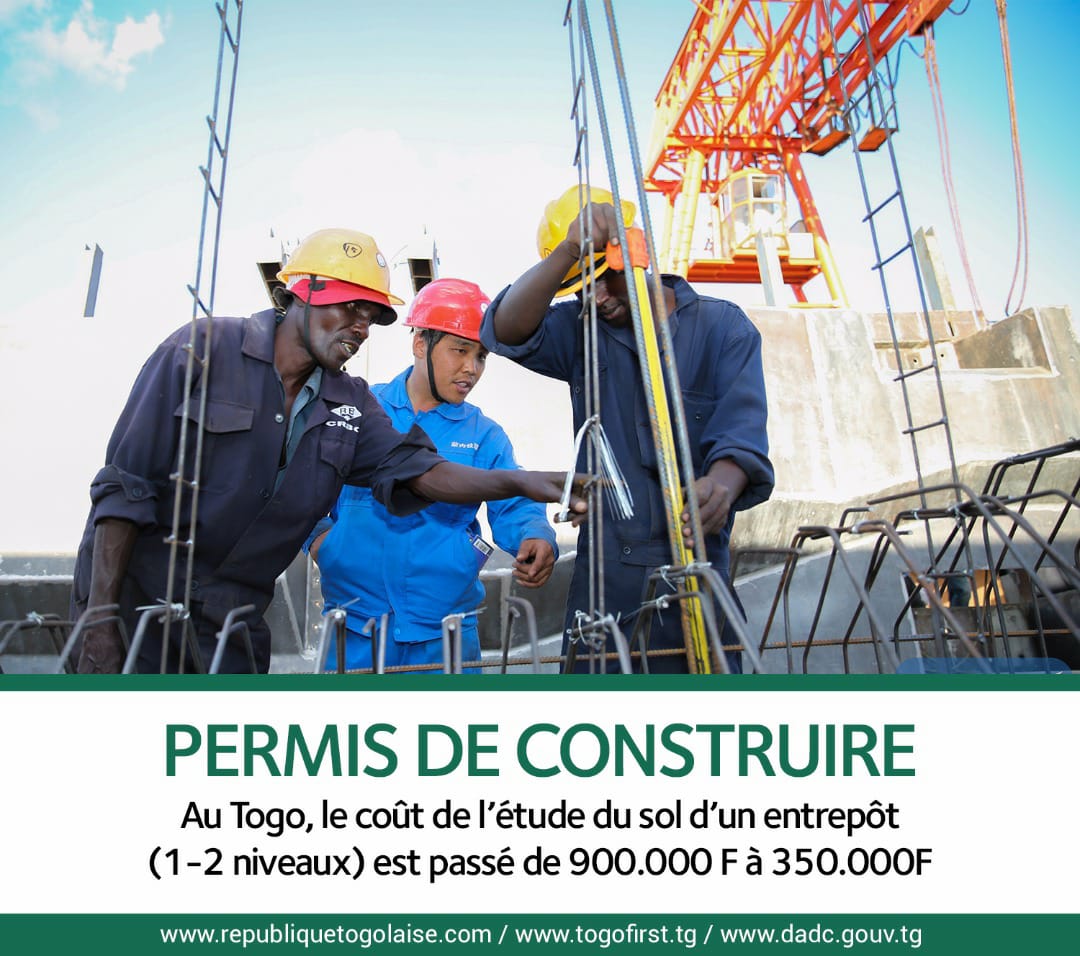 PERMIS DE CONSTRUIRE

Au Togo, le coût de l'étude du sol d'un entrepôt (1-2 niveaux) est passé de 900.000 F à 350.000F

www.republiquetogolaise.com / www.togofirst.tg / www.dadc.gouv.tg